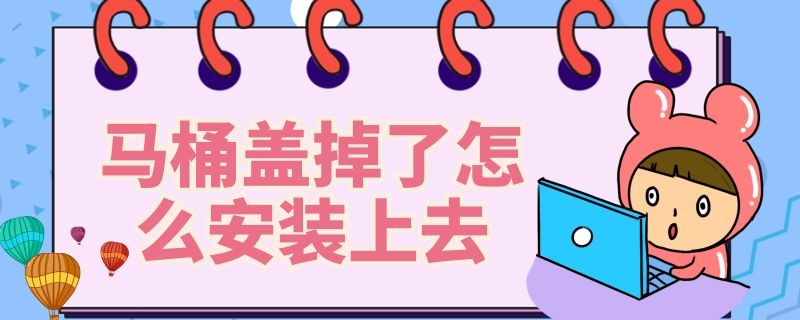 马桶盖掉了怎么安装上去